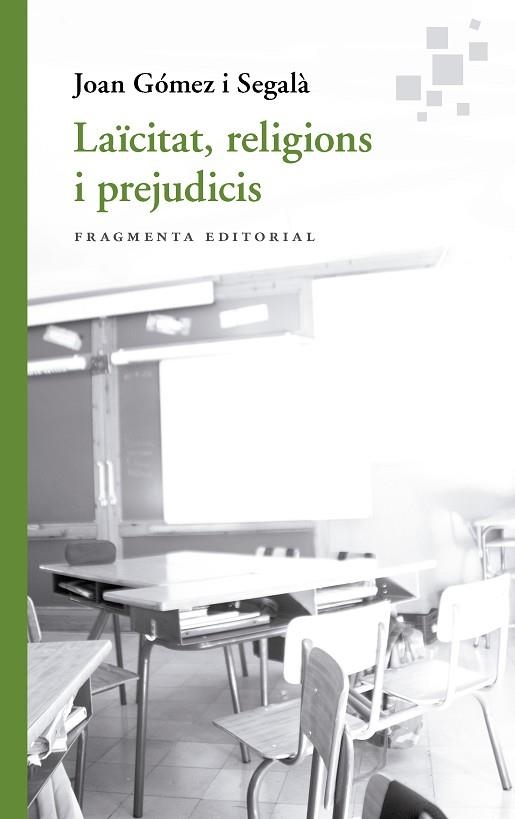 Joan Gómez i Segalà

Laïcitat, religions i prejudicis

FRAGMENTA EDITORIAL